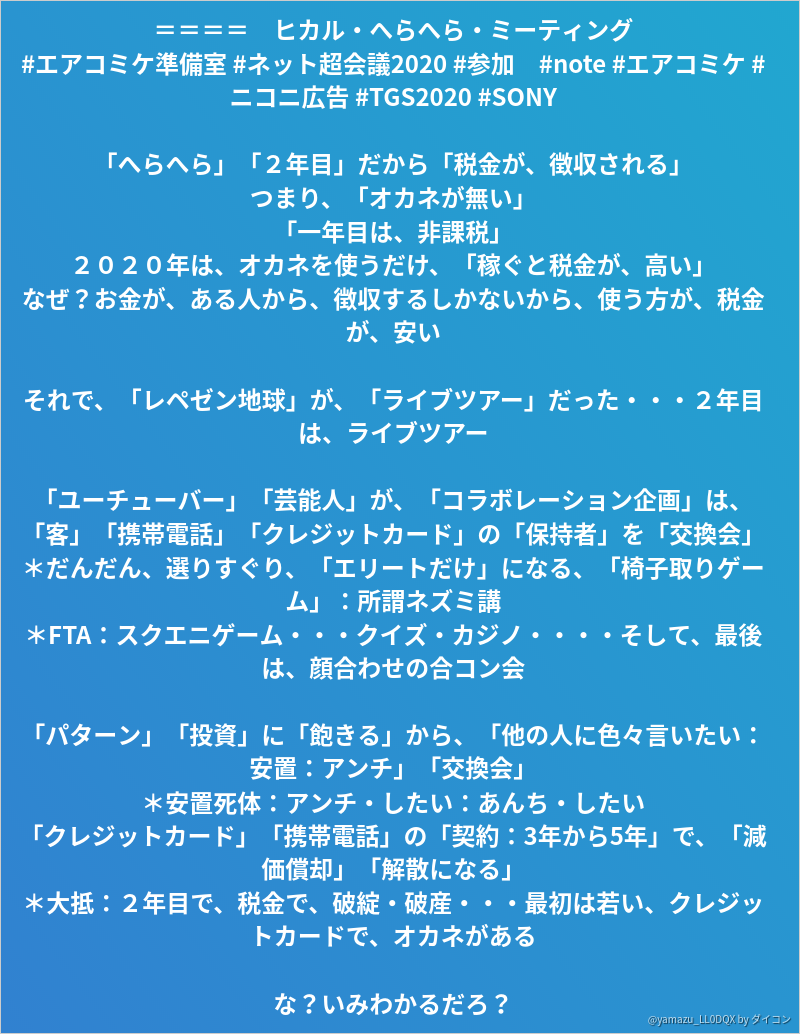 ＝＝＝＝　ヒカル・へらへら・ミーティング
#エアコミケ準備室 #ネット超会議2020 #参加　#note #エアコミケ #ニコニ広告 #TGS2020 #SONY

「へらへら」「２年目」だから「税金が、徴収される」
つまり、「オカネが無い」
「一年目は、非課税」
２０２０年は、オカネを使うだけ、「稼ぐと税金が、高い」
なぜ？お金が、ある人から、徴収するしかないから、使う方が、税金が、安い

それで、「レペゼン地球」が、「ライブツアー」だった・・・２年目は、ライブツアー

「ユーチューバー」「芸能人」が、「コラボレーション企画」は、「客」「携帯電話」「クレジットカード」の「保持者」を「交換会」
＊だんだん、選りすぐり、「エリートだけ」になる、「椅子取りゲーム」：所謂ネズミ講
＊FTA：スクエニゲーム・・・クイズ・カジノ・・・・そして、最後は、顔合わせの合コン会

「パターン」「投資」に「飽きる」から、「他の人に色々言いたい：安置：アンチ」「交換会」
＊安置死体：アンチ・したい：あんち・したい
「クレジットカード」「携帯電話」の「契約：3年から5年」で、「減価償却」「解散になる」
＊大抵：２年目で、税金で、破綻・破産・・・最初は若い、クレジットカードで、オカネがある

な？いみわかるだろ？

@yamazu_LL0DQX by ダイコン